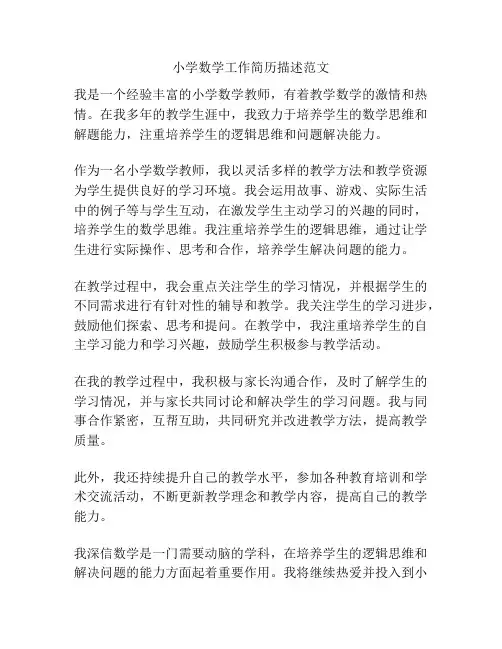 小学数学工作简历描述范文

我是一个经验丰富的小学数学教师，有着教学数学的激情和热情。在我多年的教学生涯中，我致力于培养学生的数学思维和解题能力，注重培养学生的逻辑思维和问题解决能力。

作为一名小学数学教师，我以灵活多样的教学方法和教学资源为学生提供良好的学习环境。我会运用故事、游戏、实际生活中的例子等与学生互动，在激发学生主动学习的兴趣的同时，培养学生的数学思维。我注重培养学生的逻辑思维，通过让学生进行实际操作、思考和合作，培养学生解决问题的能力。

在教学过程中，我会重点关注学生的学习情况，并根据学生的不同需求进行有针对性的辅导和教学。我关注学生的学习进步，鼓励他们探索、思考和提问。在教学中，我注重培养学生的自主学习能力和学习兴趣，鼓励学生积极参与教学活动。

在我的教学过程中，我积极与家长沟通合作，及时了解学生的学习情况，并与家长共同讨论和解决学生的学习问题。我与同事合作紧密，互帮互助，共同研究并改进教学方法，提高教学质量。

此外，我还持续提升自己的教学水平，参加各种教育培训和学术交流活动，不断更新教学理念和教学内容，提高自己的教学能力。

我深信数学是一门需要动脑的学科，在培养学生的逻辑思维和解决问题的能力方面起着重要作用。我将继续热爱并投入到小